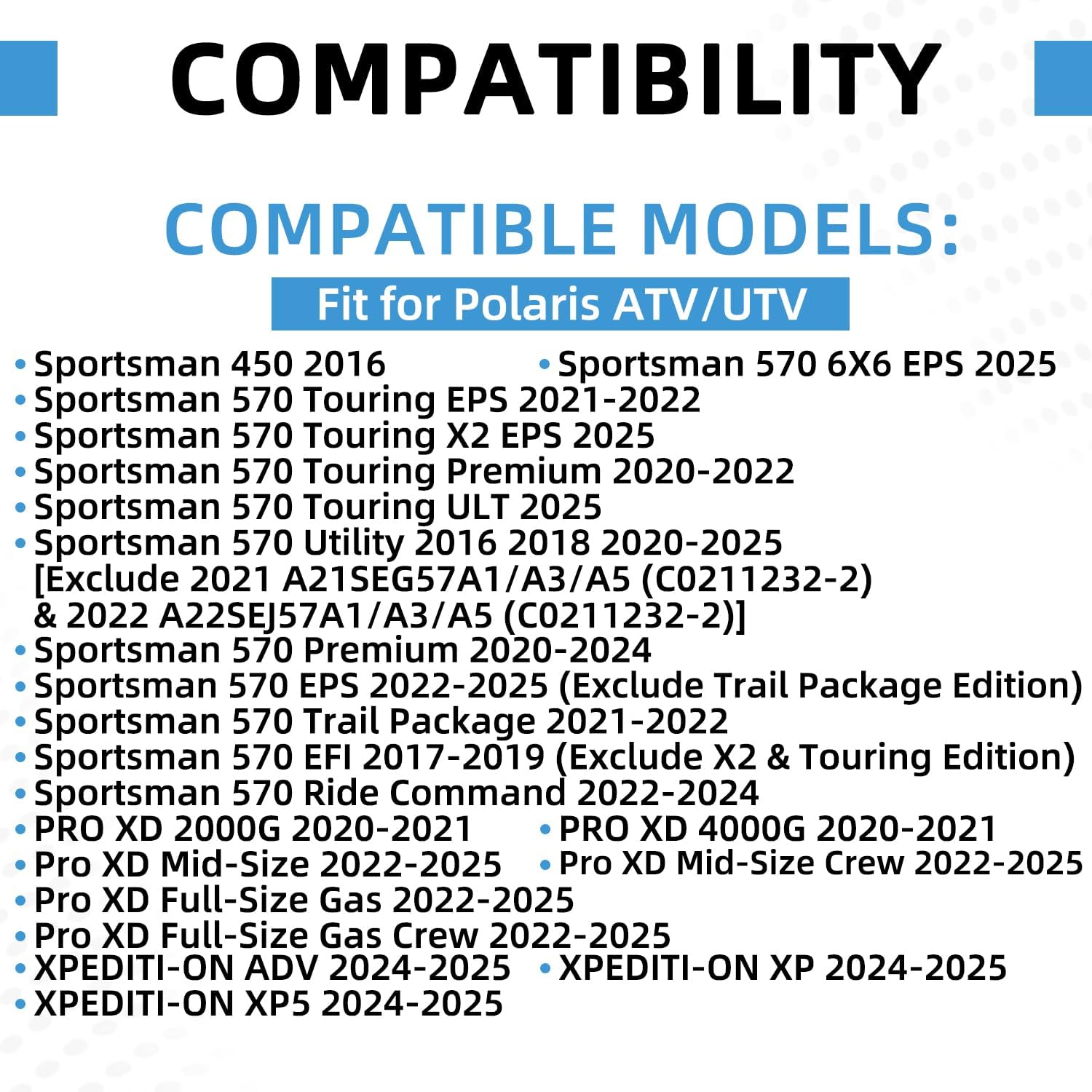 COMPATIBILITY

COMPATIBLE MODELS:

Fit for Polaris ATV/UTV

• Sportsman 450 2016
• Sportsman 570 6X6 EPS 2025
• Sportsman 570 Touring EPS 2021-2022
• Sportsman 570 Touring X2 EPS 2025
• Sportsman 570 Touring Premium 2020-2022
• Sportsman 570 Touring ULT 2025
• Sportsman 570 Utility 2016 2018 2020-2025 [Exclude 2021 A21SEG57A1/A3/A5 (C0211232-2) & 2022 A22SEJ57A1/A3/A5 (C0211232-2)]
• Sportsman 570 Premium 2020-2024
• Sportsman 570 EPS 2022-2025 (Exclude Trail Package Edition)
• Sportsman 570 Trail Package 2021-2022
• Sportsman 570 EFI 2017-2019 (Exclude X2 & Touring Edition)
• Sportsman 570 Ride Command 2022-2024
• PRO XD 2000G 2020-2021
• PRO XD 4000G 2020-2021
• Pro XD Mid-Size 2022-2025
• Pro XD Mid-Size Crew 2022-2025
• Pro XD Full-Size Gas 2022-2025
• Pro XD Full-Size Gas Crew 2022-2025
• XPEDITI-ON ADV 2024-2025
• XPEDITI-ON XP 2024-2025
• XPEDITI-ON XP5 2024-2025